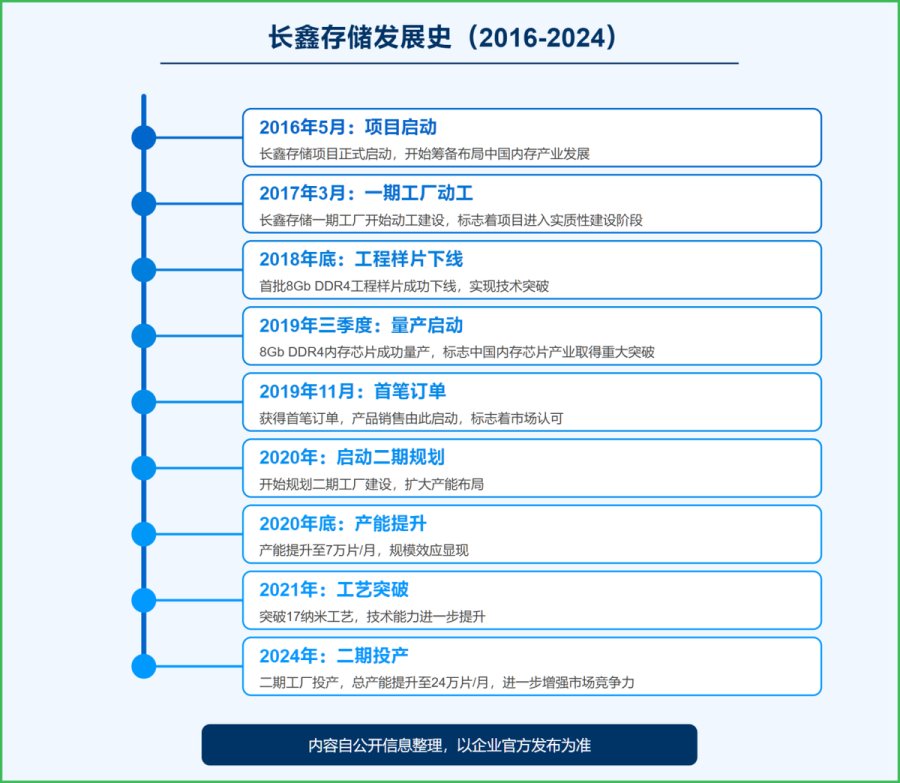 长鑫存储发展史（2016-2024）

2016年5月：项目启动
长鑫存储项目正式启动，开始筹备布局中国内存产业发展

2017年3月：一期工厂动工
长鑫存储一期工厂开始动工建设，标志着项目进入实质性建设阶段

2018年底：工程样片下线
首批8Gb DDR4工程样片成功下线，实现技术突破

2019年三季度：量产启动
8Gb DDR4内存芯片成功量产，标志中国内存芯片产业取得重大突破

2019年11月：首笔订单
获得首笔订单，产品销售由此启动，标志着市场认可

2020年：启动二期规划
开始规划二期工厂建设，扩大产能布局

2020年底：产能提升
产能提升至7万片/月，规模效应显现

2021年：工艺突破
突破17纳米工艺，技术能力进一步提升

2024年：二期投产
二期工厂投产，总产能提升至24万片/月，进一步增强市场竞争力

内容自公开信息整理，以企业官方发布为准